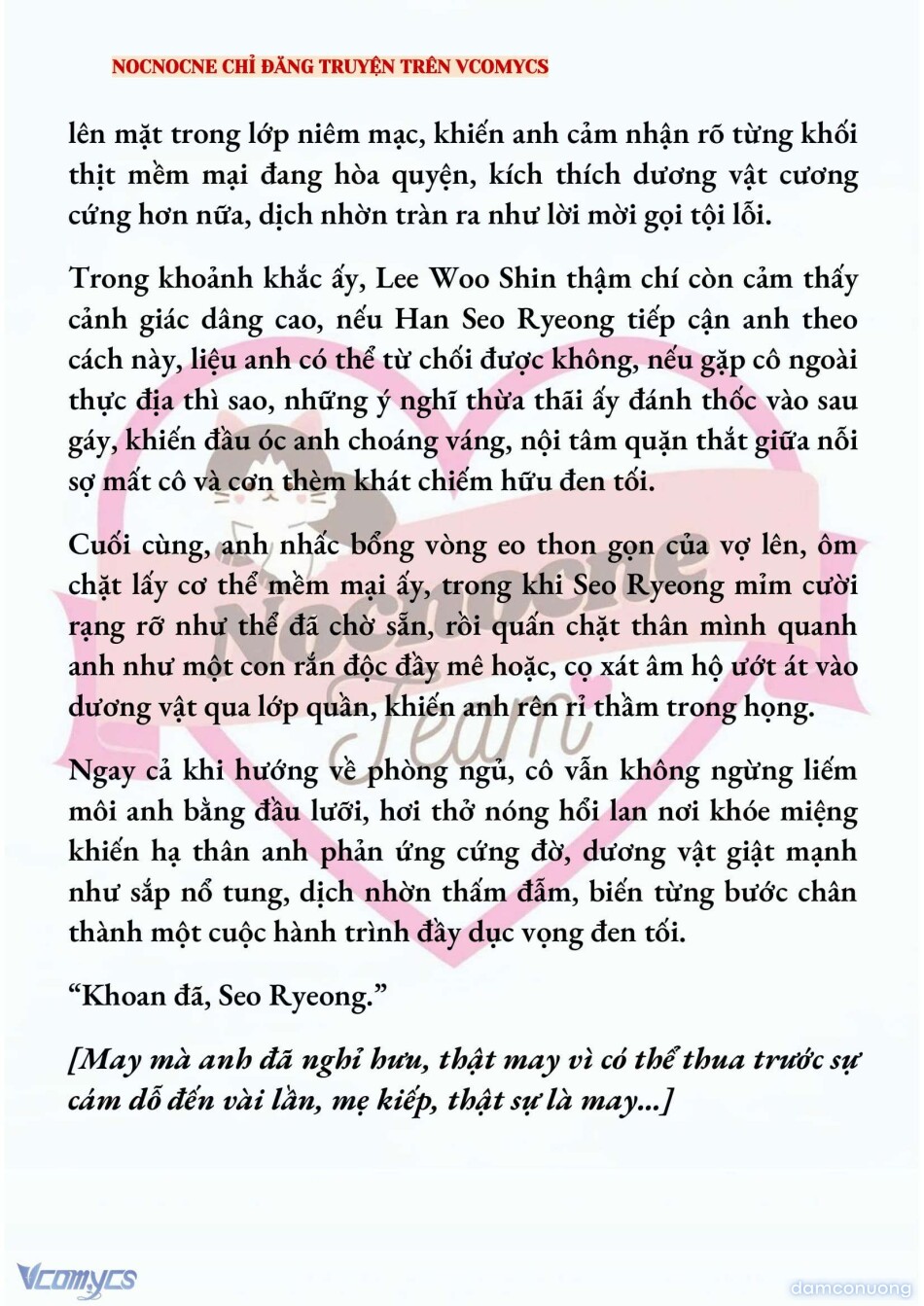 NOCNOCNE CHỈ ĐĂNG TRUYỆN TRÊN VCOMYCS

lên mặt trong lớp niêm mạc, khiến anh cảm nhận rõ từng khối thịt mềm mại đang hòa quyện, kích thích dương vật cương cứng hơn nữa, dịch nhờn tràn ra như lời mời gọi tội lỗi.

Trong khoảnh khắc ấy, Lee Woo Shin thậm chí còn cảm thấy cảnh giác dâng cao, nếu Han Seo Ryeong tiếp cận anh theo cách này, liệu anh có thể từ chối được không, nếu gặp cô ngoài thực địa thì sao, những ý nghĩ thừa thãi ấy đánh thốc vào sau gáy, khiến đầu óc anh choáng váng, nội tâm quặn thắt giữa nỗi sợ mất cô và cơn thèm khát chiếm hữu đen tối.

Cuối cùng, anh nhấc bổng vòng eo thon gọn của vợ lên, ôm chặt lấy cơ thể mềm mại ấy, trong khi Seo Ryeong mỉm cười rạng rỡ như thể đã chờ sẵn, rồi quấn chặt thân mình quanh anh như một con rắn độc đầy mê hoặc, cọ xát âm hộ ướt át vào dương vật qua lớp quần, khiến anh rên rỉ thầm trong họng.

Ngay cả khi hướng về phòng ngủ, cô vẫn không ngừng liếm môi anh bằng đầu lưỡi, hơi thở nóng hổi lan nơi khóe miệng khiến hạ thân anh phản ứng cứng đờ, dương vật giật mạnh như sắp nổ tung, dịch nhờn thấm đẫm, biến từng bước chân thành một cuộc hành trình đầy dục vọng đen tối.

“Khoan đã, Seo Ryeong.”

[May mà anh đã nghỉ hưu, thật may vì có thể thua trước sự cám dỗ đến vài lần, mẹ kiếp, thật sự là may...]

Nocnocne Team

Vcomycs

damconuong